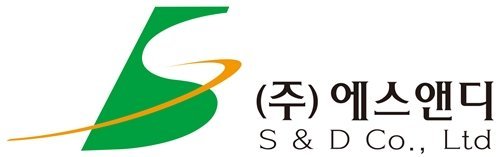 (주) 에스앤디
S & D Co., Ltd